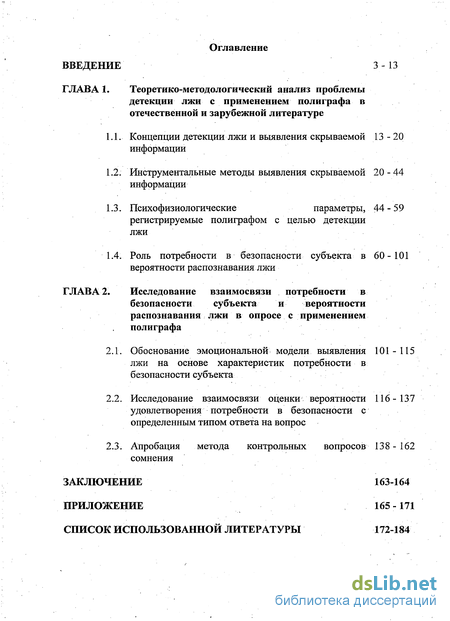 Оглавление

ВВЕДЕНИЕ 3 - 13

ГЛАВА 1. Теоретико-методологический анализ проблемы детекции лжи с применением полиграфа в отечественной и зарубежной литературе

1.1. Концепции детекции лжи и выявления скрываемой информации 13 - 20

1.2. Инструментальные методы выявления скрываемой информации 20 - 44

1.3. Психофизиологические параметры, регистрируемые полиграфом с целью детекции лжи 44 - 59

1.4. Роль потребности в безопасности субъекта в вероятности распознавания лжи 60 - 101

ГЛАВА 2. Исследование взаимосвязи потребности в безопасности субъекта и вероятности распознавания лжи в опросе с применением полиграфа

2.1. Обоснование эмоциональной модели выявления лжи на основе характеристик потребности в безопасности субъекта 101 - 115

2.2. Исследование взаимосвязи оценки вероятности удовлетворения потребности в безопасности с определенным типом ответа на вопрос 116 - 137

2.3. Апробация метода контрольных вопросов сомнения 138 - 162

ЗАКЛЮЧЕНИЕ 163-164

ПРИЛОЖЕНИЕ 165 - 171

СПИСОК ИСПОЛЬЗОВАННОЙ ЛИТЕРАТУРЫ 172-184

dsLib.net
библиотека диссертаций